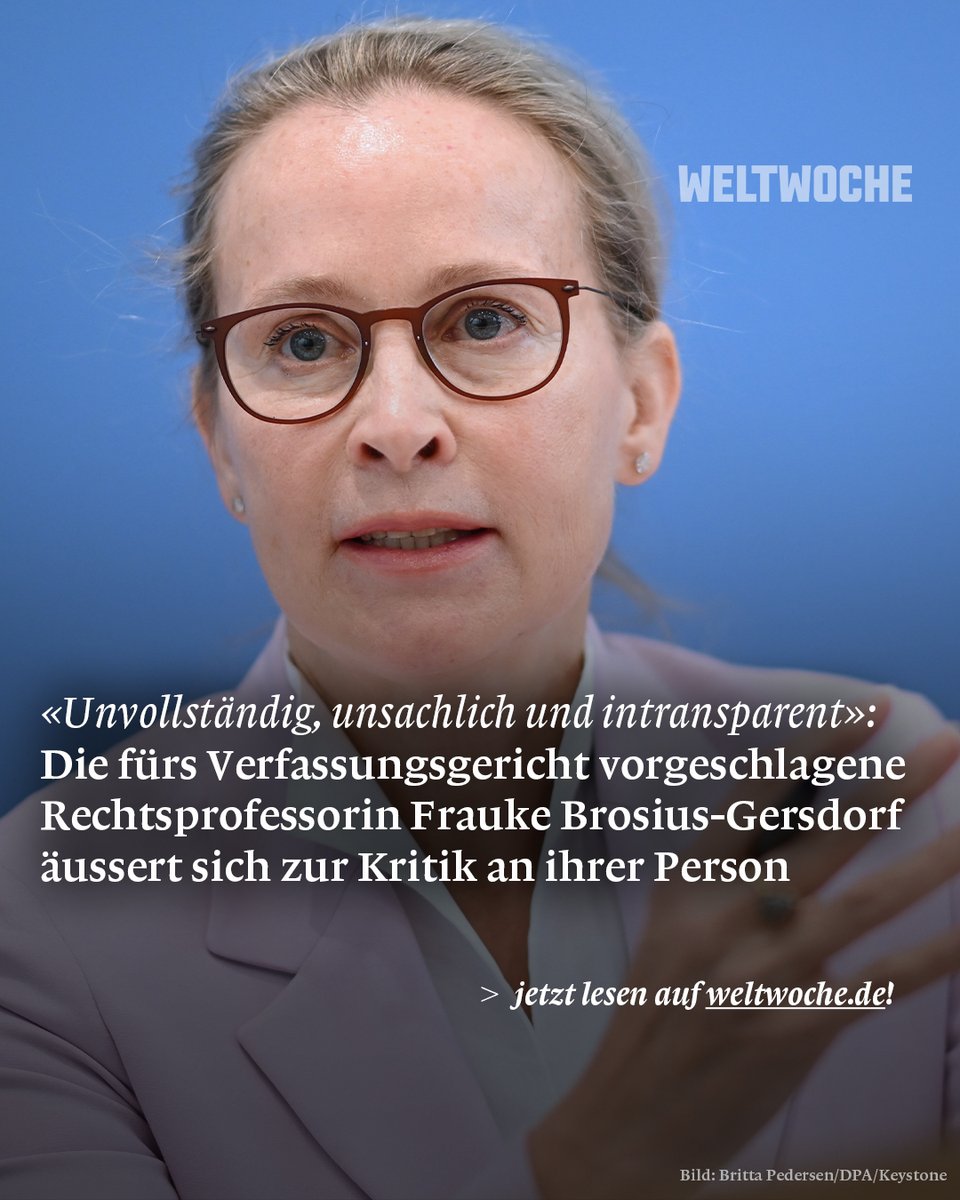 WELTWOCHE

«Unvollständig, unsachlich und intransparent»: Die fürs Verfassungsgericht vorgeschlagene Rechtsprofessorin Frauke Brosius-Gersdorf äussert sich zur Kritik an ihrer Person

> jetzt lesen auf weltwoche.de!

Bild: Britta Pedersen/DPA/Keystone